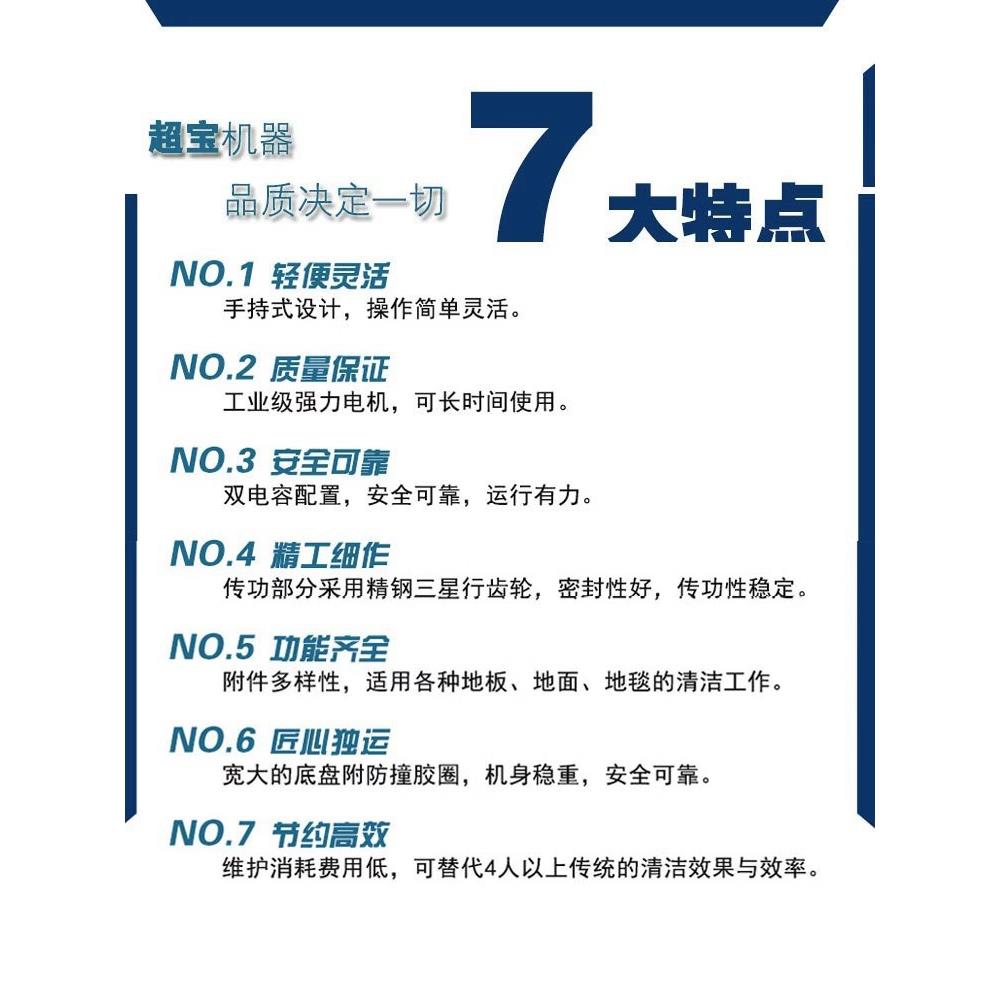 超宝机器

品质决定一切

7大特点

NO.1 轻便灵活
手持式设计，操作简单灵活。

NO.2 质量保证
工业级强力电机，可长时间使用。

NO.3 安全可靠
双电容配置，安全可靠，运行有力。

NO.4 精工细作
传功部分采用精钢三星行齿轮，密封性好，传功性稳定。

NO.5 功能齐全
附件多样性，适用各种地板、地面、地毯的清洁工作。

NO.6 匠心独运
宽大的底盘附防撞胶圈，机身稳重，安全可靠。

NO.7 节约高效
维护消耗费用低，可替代4人以上传统的清洁效果与效率。